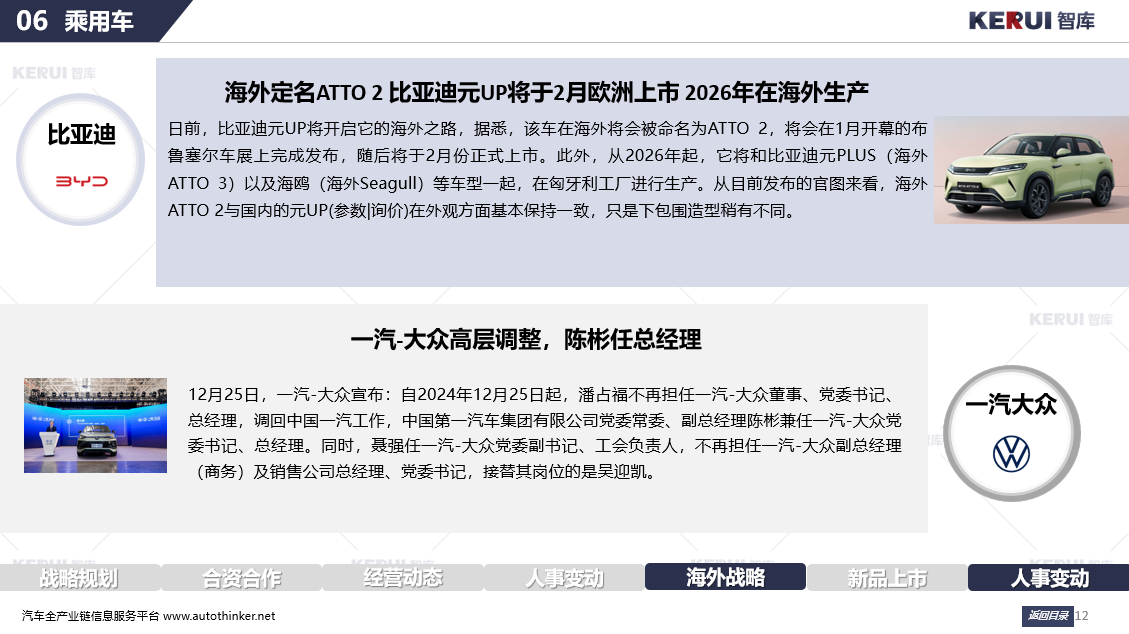 06 乘用车

KERUI 智库

比亚迪

BYD

海外定名ATTO 2 比亚迪元UP将于2月欧洲上市 2026年在海外生产

日前，比亚迪元UP将开启它的海外之路，据悉，该车在海外将会被命名为ATTO 2，将会在1月开幕的布鲁塞尔车展上完成发布，随后将于2月份正式上市。此外，从2026年起，它将和比亚迪元PLUS（海外ATTO 3）以及海鸥（海外Seagull）等车型一起，在匈牙利工厂进行生产。从目前发布的官图来看，海外ATTO 2与国内的元UP(参数|询价)在外观方面基本保持一致，只是下包围造型稍有不同。

一汽-大众高层调整，陈彬任总经理

12月25日，一汽-大众宣布：自2024年12月25日起，潘占福不再担任一汽-大众董事、党委书记、总经理，调回中国一汽工作，中国第一汽车集团有限公司党委常委、副总经理陈彬兼任一汽-大众党委书记、总经理。同时，聂强任一汽-大众党委副书记、工会负责人，不再担任一汽-大众副总经理（商务）及销售公司总经理、党委书记，接替其岗位的是吴迎凯。

一汽大众

战略规划 合资合作 经营动态 人事变动 海外战略 新品上市 人事变动

汽车全产业链信息服务平台 www.autothinker.net

返回目录 12